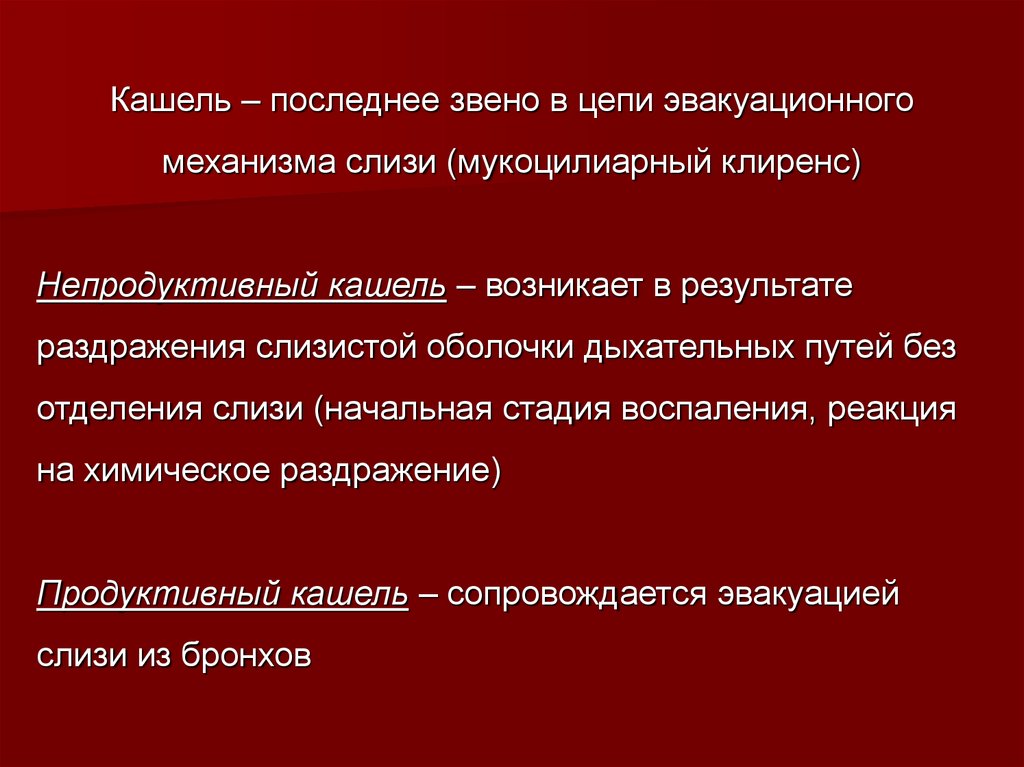 Кашель – последнее звено в цепи эвакуационного механизма слизи (мукоцилиарный клиренс)

Непродуктивный кашель – возникает в результате раздражения слизистой оболочки дыхательных путей без отделения слизи (начальная стадия воспаления, реакция на химическое раздражение)

Продуктивный кашель – сопровождается эвакуацией слизи из бронхов